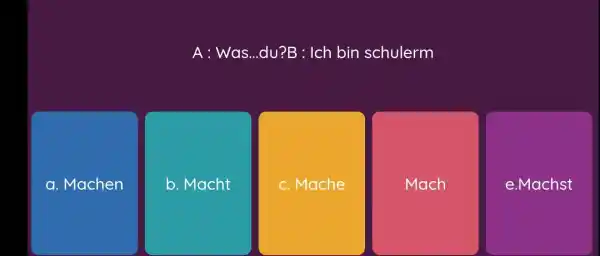 A : Was...du?B : Ich bin schulerm

a. Machen

b. Macht

c. Mache

Mach

e.Machst